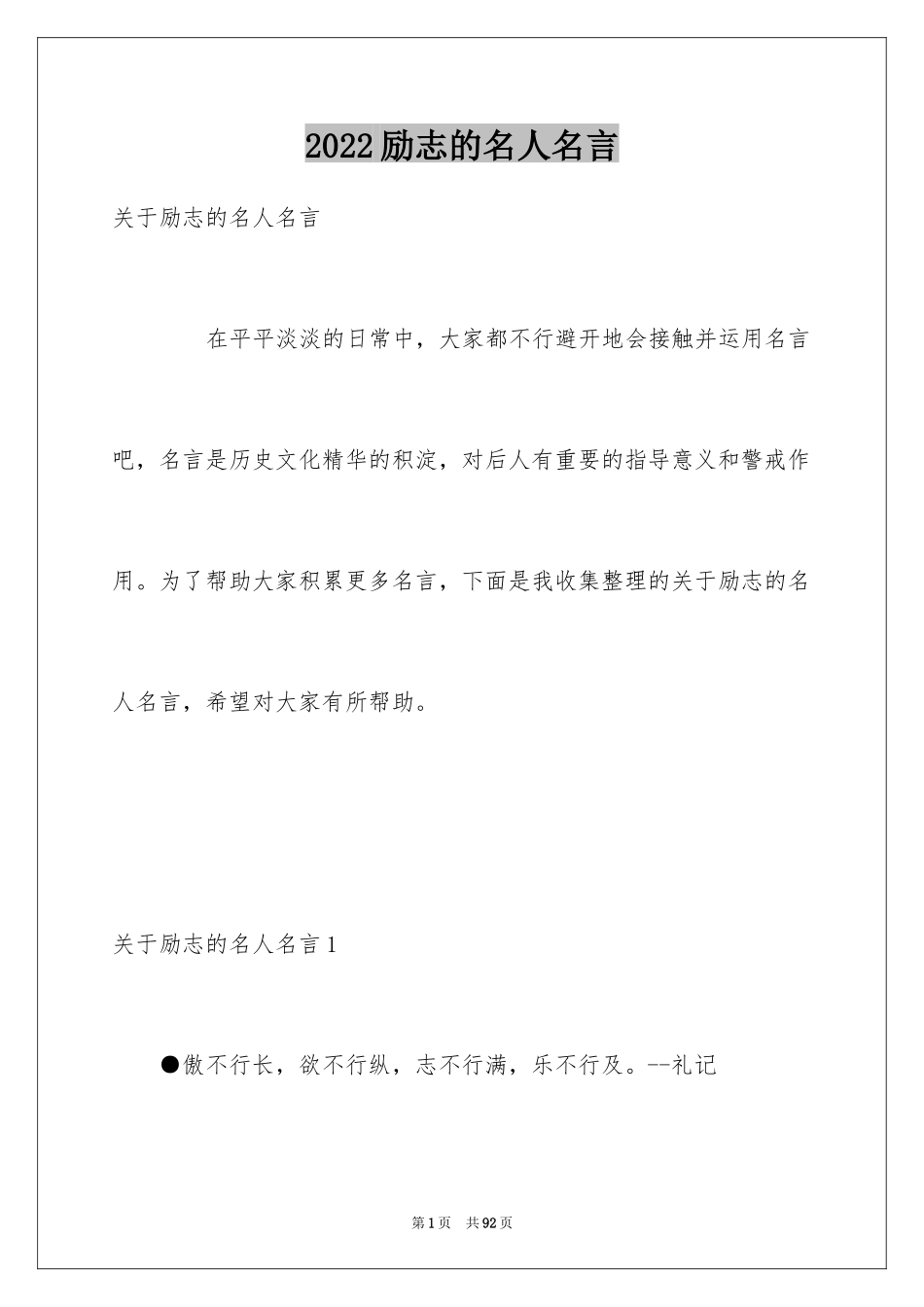 2022励志的名人名言

关于励志的名人名言

在平平淡淡的日常中，大家都不行避开地会接触并运用名言吧，名言是历史文化精华的积淀，对后人有重要的指导意义和警戒作用。为了帮助大家积累更多名言，下面是我收集整理的关于励志的名人名言，希望对大家有所帮助。

关于励志的名人名言1

●傲不行长，欲不行纵，志不行满，乐不行及。--礼记

第1页 共92页